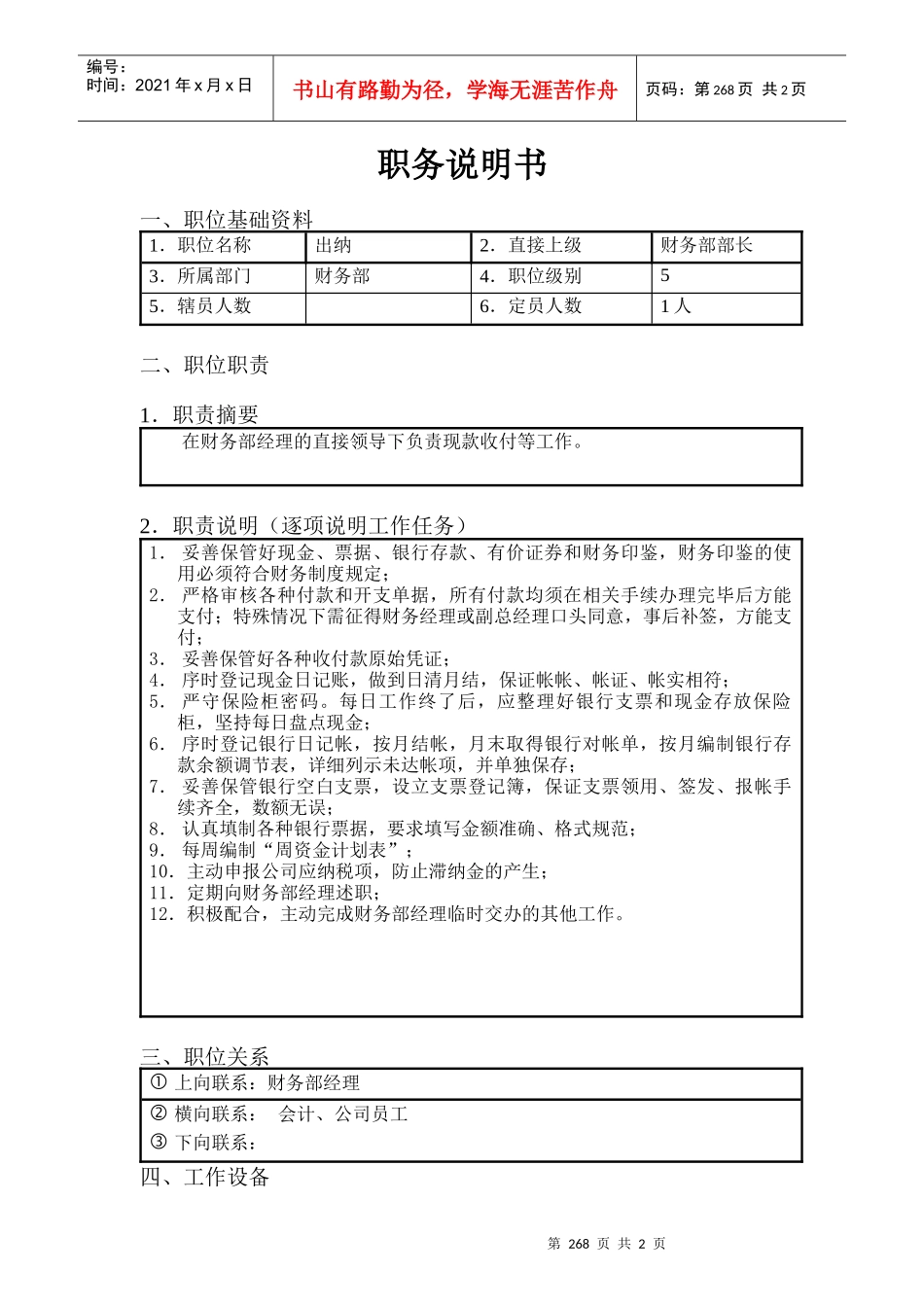 编号：
时间：2021 年 x 月 x 日

书山有路勤为径，学海无涯苦作舟

页码：第 268 页 共 2 页

职务说明书

一、职位基础资料

| 1. 职位名称 | 出纳 | 2. 直接上级 | 财务部部长 |
|---|---|---|---|
| 3. 所属部门 | 财务部 | 4. 职位级别 | 5 |
| 5. 辖员人数 | | 6. 定员人数 | 1 人 |

二、职位职责

1. 职责摘要

在财务部经理的直接领导下负责现款收付等工作。

2. 职责说明（逐项说明工作任务）

1. 妥善保管好现金、票据、银行存款、有价证券和财务印鉴，财务印鉴的使用必须符合财务制度规定；
2. 严格审核各种付款和开支单据，所有付款均须在相关手续办理完毕后方能支付；特殊情况下需征得财务经理或副总经理口头同意，事后补签，方能支付；
3. 妥善保管好各种收付款原始凭证；
4. 序时登记现金日记账，做到日清月结，保证帐帐、帐证、帐实相符；
5. 严守保险柜密码。每日工作终了后，应整理好银行支票和现金存放保险柜，坚持每日盘点现金；
6. 序时登记银行日记帐，按月结帐，月末取得银行对帐单，按月编制银行存款余额调节表，详细列示未达帐项，并单独保存；
7. 妥善保管银行空白支票，设立支票登记簿，保证支票领用、签发、报帐手续齐全，数额无误；
8. 认真填制各种银行票据，要求填写金额准确、格式规范；
9. 每周编制“周资金计划表”；
10. 主动申报公司应纳税项，防止滞纳金的产生；
11. 定期向财务部经理述职；
12. 积极配合，主动完成财务部经理临时交办的其他工作。

三、职位关系

① 上向联系：财务部经理
② 横向联系： 会计、公司员工
③ 下向联系：

四、工作设备

第 268 页 共 2 页